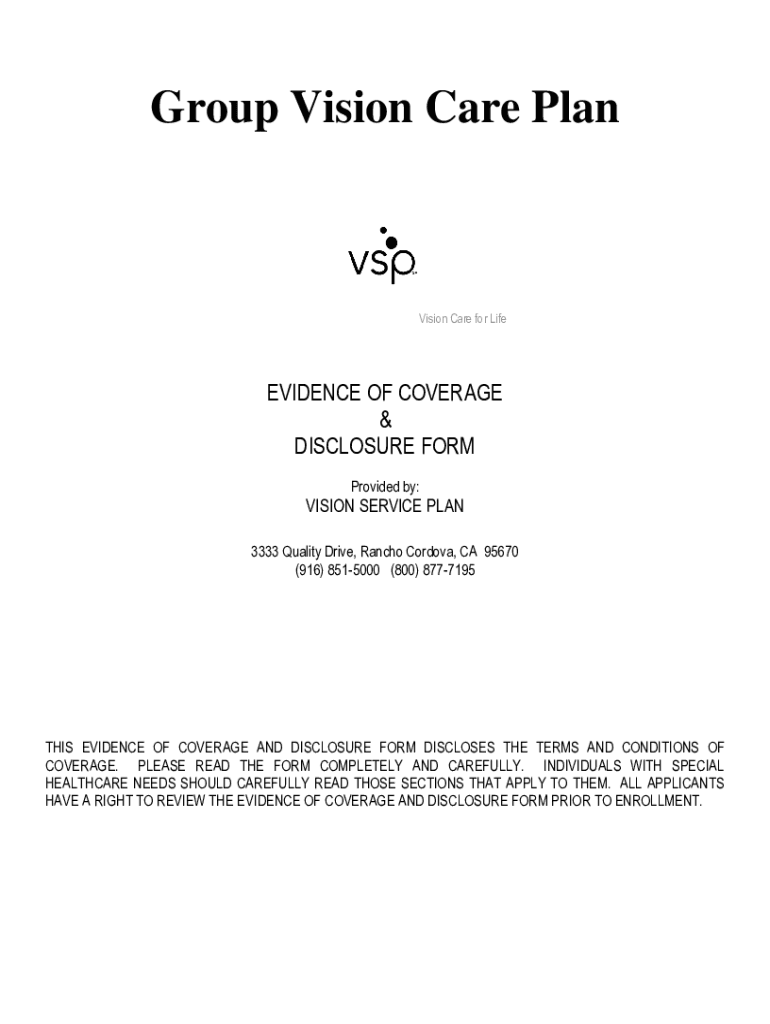 Group Vision Care Plan

vsp

Vision Care for Life

EVIDENCE OF COVERAGE
&
DISCLOSURE FORM

Provided by:
VISION SERVICE PLAN

3333 Quality Drive, Rancho Cordova, CA 95670
(916) 851-5000 (800) 877-7195

THIS EVIDENCE OF COVERAGE AND DISCLOSURE FORM DISCLOSES THE TERMS AND CONDITIONS OF COVERAGE. PLEASE READ THE FORM COMPLETELY AND CAREFULLY. INDIVIDUALS WITH SPECIAL HEALTHCARE NEEDS SHOULD CAREFULLY READ THOSE SECTIONS THAT APPLY TO THEM. ALL APPLICANTS HAVE A RIGHT TO REVIEW THE EVIDENCE OF COVERAGE AND DISCLOSURE FORM PRIOR TO ENROLLMENT.